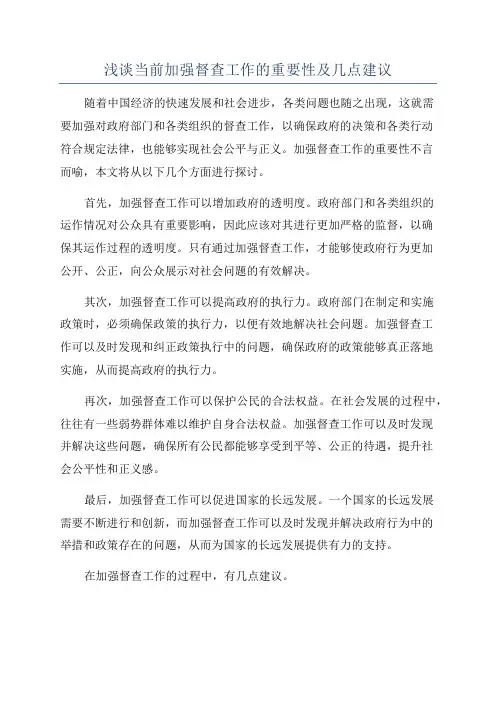 浅谈当前加强督查工作的重要性及几点建议

随着中国经济的快速发展和社会进步，各类问题也随之出现，这就需要加强对政府部门和各类组织的督查工作，以确保政府的决策和各类行动符合规定法律，也能够实现社会公平与正义。加强督查工作的重要性不言而喻，本文将从以下几个方面进行探讨。

首先，加强督查工作可以增加政府的透明度。政府部门和各类组织的运作情况对公众具有重要影响，因此应该对其进行更加严格的监督，以确保其运作过程的透明度。只有通过加强督查工作，才能够使政府行为更加公开、公正，向公众展示对社会问题的有效解决。

其次，加强督查工作可以提高政府的执行力。政府部门在制定和实施政策时，必须确保政策的执行力，以便有效地解决社会问题。加强督查工作可以及时发现和纠正政策执行中的问题，确保政府的政策能够真正落地实施，从而提高政府的执行力。

再次，加强督查工作可以保护公民的合法权益。在社会发展的过程中，往往有一些弱势群体难以维护自身合法权益。加强督查工作可以及时发现并解决这些问题，确保所有公民都能够享受到平等、公正的待遇，提升社会公平性和正义感。

最后，加强督查工作可以促进国家的长远发展。一个国家的长远发展需要不断进行和创新，而加强督查工作可以及时发现并解决政府行为中的举措和政策存在的问题，从而为国家的长远发展提供有力的支持。

在加强督查工作的过程中，有几点建议。